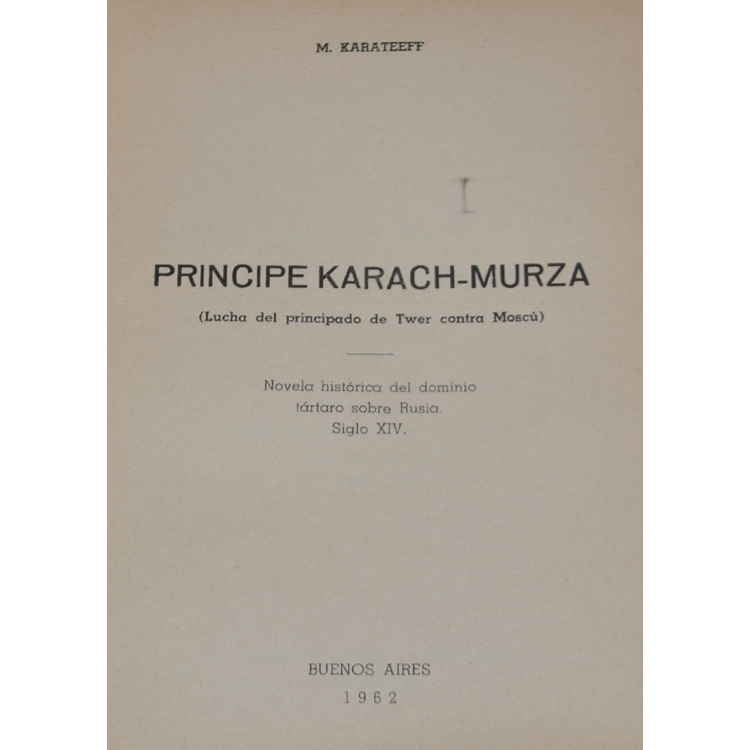 M. KARATEEFF

I

PRINCIPE KARACH-MURZA

(Lucha del principado de Twer contra Moscú)

Novela histórica del dominio tártaro sobre Rusia. Siglo XIV.

BUENOS AIRES
1962